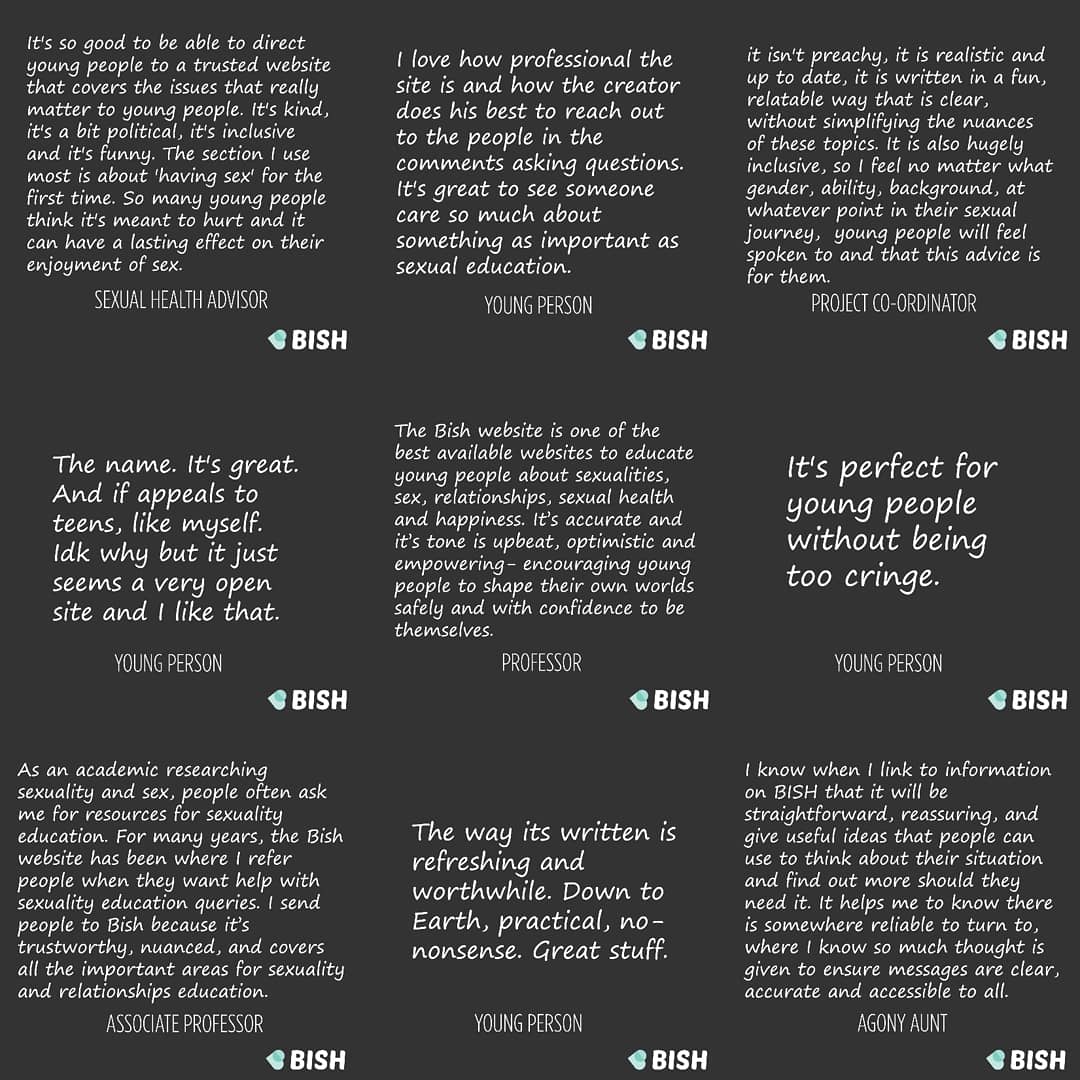 It's so good to be able to direct young people to a trusted website that covers the issues that really matter to young people. It's kind, it's a bit political, it's inclusive and it's funny. The section I use most is about 'having sex' for the first time. So many young people think it's meant to hurt and it can have a lasting effect on their enjoyment of sex.

SEXUAL HEALTH ADVISOR

BISH

I love how professional the site is and how the creator does his best to reach out to the people in the comments asking questions. It's great to see someone care so much about something as important as sexual education.

YOUNG PERSON

BISH

it isn't preachy, it is realistic and up to date, it is written in a fun, relatable way that is clear, without simplifying the nuances of these topics. It is also hugely inclusive, so I feel no matter what gender, ability, background, at whatever point in their sexual journey, young people will feel spoken to and that this advice is for them.

PROJECT CO-ORDINATOR

BISH

The name. It's great. And if appeals to teens, like myself. Idk why but it just seems a very open site and I like that.

YOUNG PERSON

BISH

The Bish website is one of the best available websites to educate young people about sexualities, sex, relationships, sexual health and happiness. It's accurate and it's tone is upbeat, optimistic and empowering- encouraging young people to shape their own worlds safely and with confidence to be themselves.

PROFESSOR

BISH

It's perfect for young people without being too cringe.

YOUNG PERSON

BISH

As an academic researching sexuality and sex, people often ask me for resources for sexuality education. For many years, the Bish website has been where I refer people when they want help with sexuality education queries. I send people to Bish because it's trustworthy, nuanced, and covers all the important areas for sexuality and relationships education.

ASSOCIATE PROFESSOR

BISH

The way its written is refreshing and worthwhile. Down to Earth, practical, no-nonsense. Great stuff.

YOUNG PERSON

BISH

I know when I link to information on BISH that it will be straightforward, reassuring, and give useful ideas that people can use to think about their situation and find out more should they need it. It helps me to know there is somewhere reliable to turn to, where I know so much thought is given to ensure messages are clear, accurate and accessible to all.

AGONY AUNT

BISH